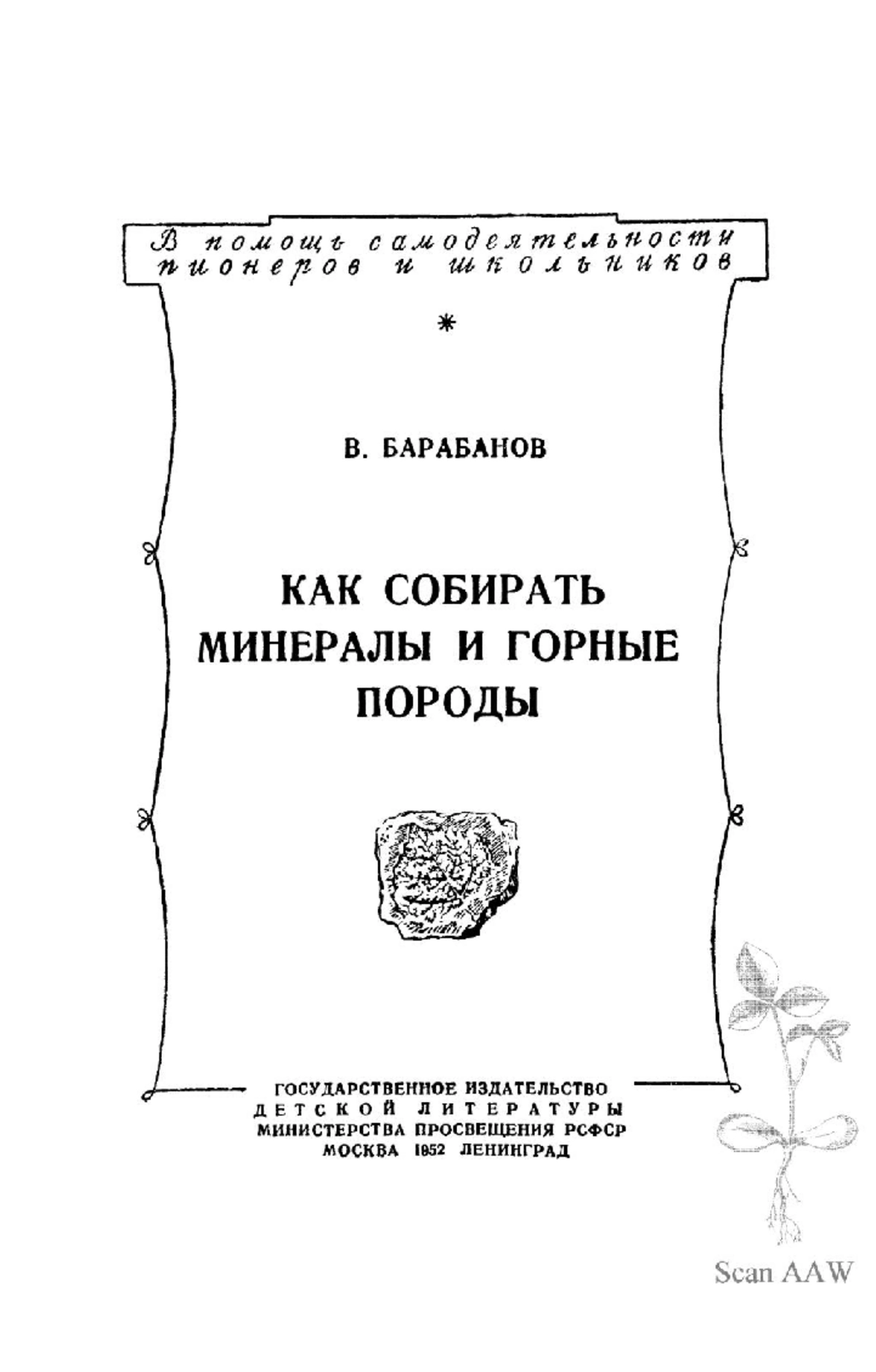 В помощь самодеятельности пионеров и школьников

*

В. БАРАБАНОВ

КАК СОБИРАТЬ МИНЕРАЛЫ И ГОРНЫЕ ПОРОДЫ

ГОСУДАРСТВЕННОЕ ИЗДАТЕЛЬСТВО
ДЕТСКОЙ ЛИТЕРАТУРЫ
МИНИСТЕРСТВА ПРОСВЕЩЕНИЯ РСФСР
МОСКВА 1952 ЛЕНИНГРАД

Scan AAW